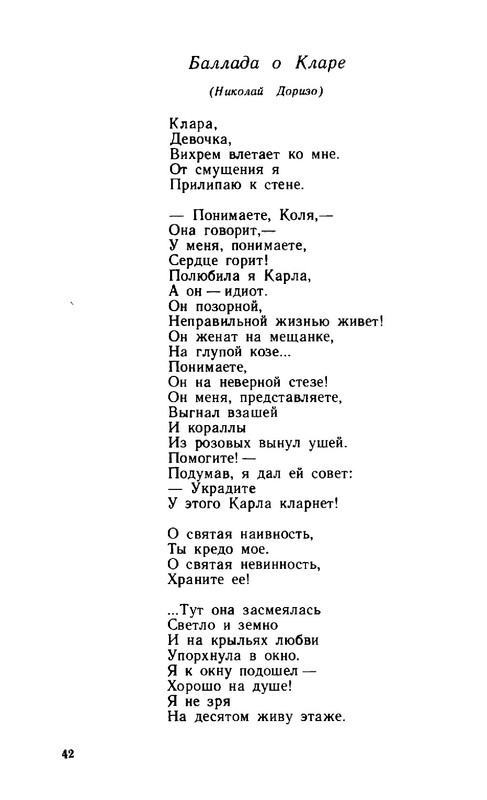 Баллада о Кларе

(Николай Доризо)

Клара,
Девочка,
Вихрем влетает ко мне.
От смущения я
Прилипаю к стене.

— Понимаете, Коля,—
Она говорит,—
У меня, понимаете,
Сердце горит!
Полюбила я Карла,
А он — идиот.
Он позорной,
Неправильной жизнью живет!
Он женат на мещанке,
На глупой козе...
Понимаете,
Он на неверной стезе!
Он меня, представляете,
Выгнал взашей
И кораллы
Из розовых вынул ушей.
Помогите! —
Подумав, я дал ей совет:
— Украдите
У этого Карла кларнет!

О святая наивность,
Ты кредо мое.
О святая невинность,
Храните ее!

...Тут она засмеялась
Светло и земно
И на крыльях любви
Упорхнула в окно.
Я к окну подошел —
Хорошо на душе!
Я не зря
На десятом живу этаже.

42